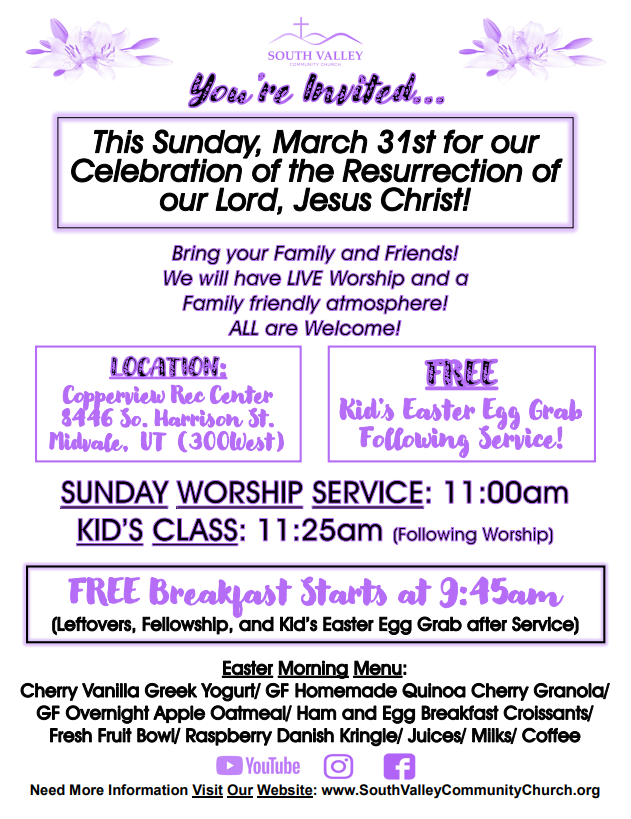 SOUTH VALLEY
COMMUNITY CHURCH

You're Invited...

This Sunday, March 31st for our Celebration of the Resurrection of our Lord, Jesus Christ!

Bring your Family and Friends!
We will have LIVE Worship and a Family friendly atmosphere!
ALL are Welcome!

LOCATION:
Copperview Rec Center
8446 So. Harrison St.
Midvale, UT (300West)

FREE
Kid's Easter Egg Grab Following Service!

SUNDAY WORSHIP SERVICE: 11:00am
KID'S CLASS: 11:25am (Following Worship)

FREE Breakfast Starts at 9:45am
(Leftovers, Fellowship, and Kid's Easter Egg Grab after Service)

Easter Morning Menu:
Cherry Vanilla Greek Yogurt/ GF Homemade Quinoa Cherry Granola/ GF Overnight Apple Oatmeal/ Ham and Egg Breakfast Croissants/ Fresh Fruit Bowl/ Raspberry Danish Kringle/ Juices/ Milks/ Coffee

YouTube

Need More Information Visit Our Website: www.SouthValleyCommunityChurch.org